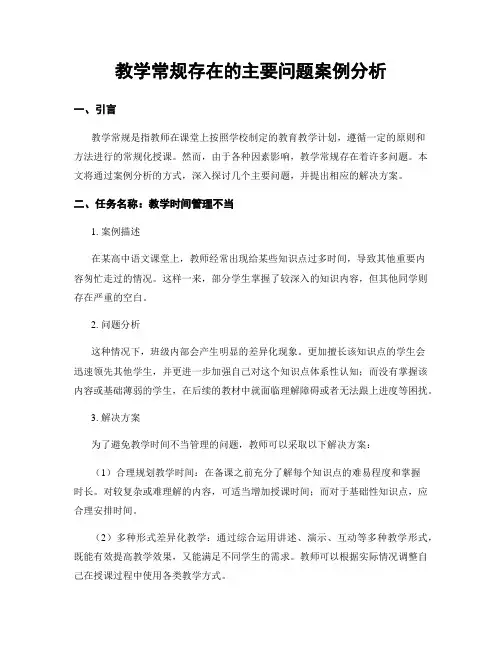 教学常规存在的主要问题案例分析

一、引言

教学常规是指教师在课堂上按照学校制定的教育教学计划，遵循一定的原则和方法进行的常规化授课。然而，由于各种因素影响，教学常规存在着许多问题。本文将通过案例分析的方式，深入探讨几个主要问题，并提出相应的解决方案。

二、任务名称：教学时间管理不当

1. 案例描述

在某高中语文课堂上，教师经常出现给某些知识点过多时间，导致其他重要内容匆忙走过的情况。这样一来，部分学生掌握了较深入的知识内容，但其他同学则存在严重的空白。

2. 问题分析

这种情况下，班级内部会产生明显的差异化现象。更加擅长该知识点的学生会迅速领先其他学生，并更进一步加强自己对这个知识点体系性认知；而没有掌握该内容或基础薄弱的学生，在后续的教材中就面临理解障碍或者无法跟上进度等困扰。

3. 解决方案

为了避免教学时间不当管理的问题，教师可以采取以下解决方案：

（1）合理规划教学时间：在备课之前充分了解每个知识点的难易程度和掌握时长。对较复杂或难理解的内容，可适当增加授课时间；而对于基础性知识点，应合理安排时间。

（2）多种形式差异化教学：通过综合运用讲述、演示、互动等多种教学形式，既能有效提高教学效果，又能满足不同学生的需求。教师可以根据实际情况调整自己在授课过程中使用各类教学方式。